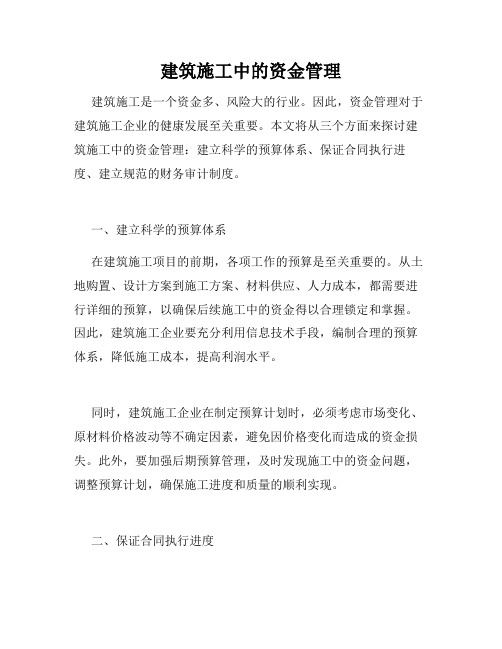 建筑施工中的资金管理

建筑施工是一个资金多、风险大的行业。因此，资金管理对于建筑施工企业的健康发展至关重要。本文将从三个方面来探讨建筑施工中的资金管理：建立科学的预算体系、保证合同执行进度、建立规范的财务审计制度。

一、建立科学的预算体系

在建筑施工项目的前期，各项工作的预算是至关重要的。从土地购置、设计方案到施工方案、材料供应、人力成本，都需要进行详细的预算，以确保后续施工中的资金得以合理锁定和掌握。因此，建筑施工企业要充分利用信息技术手段，编制合理的预算体系，降低施工成本，提高利润水平。

同时，建筑施工企业在制定预算计划时，必须考虑市场变化、原材料价格波动等不确定因素，避免因价格变化而造成的资金损失。此外，要加强后期预算管理，及时发现施工中的资金问题，调整预算计划，确保施工进度和质量的顺利实现。

二、保证合同执行进度